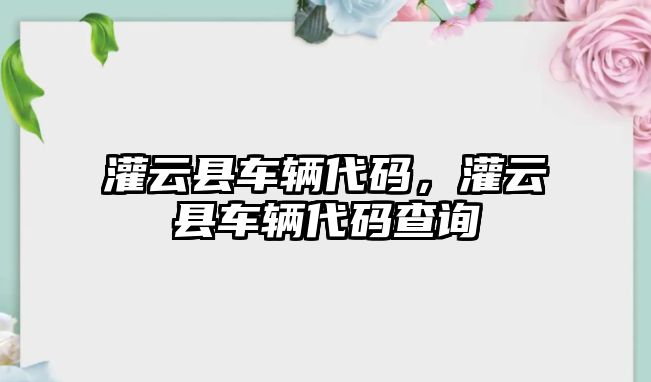 灌云县车辆代码，灌云县车辆代码查询